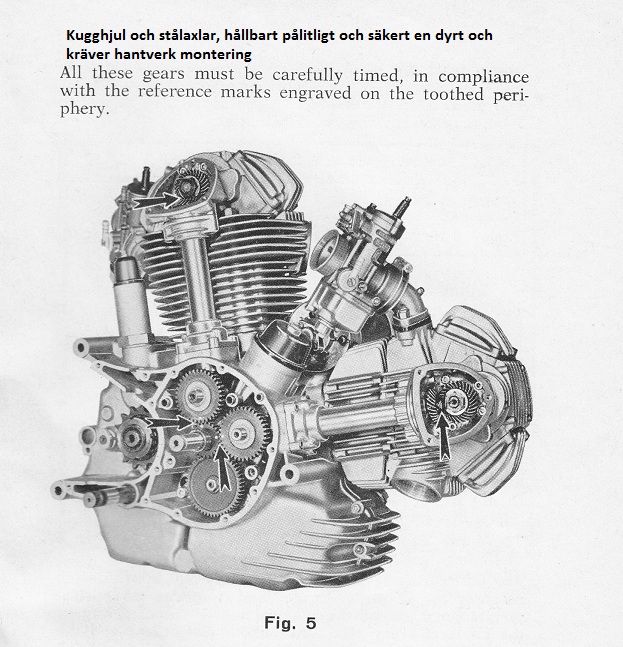 Kugghjul och stålaxlar, hållbart pålitligt och säkert en dyrt och kräver hantverk montering

All these gears must be carefully timed, in compliance with the reference marks engraved on the toothed periphery.

Fig. 5